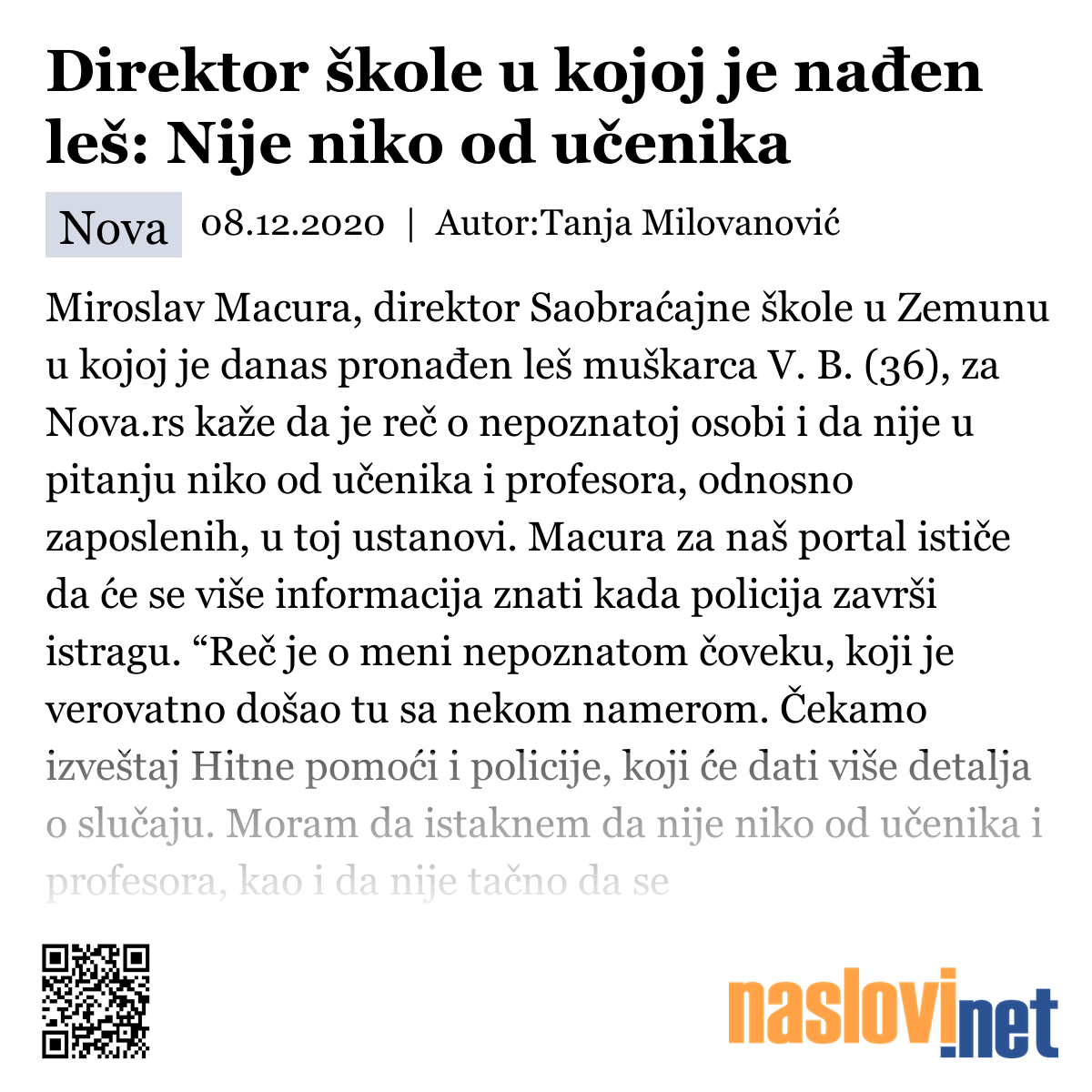 Direktor škole u kojoj je nađen leš: Nije niko od učenika

Nova 08.12.2020 | Autor:Tanja Milovanović

Miroslav Macura, direktor Saobraćajne škole u Zemunu u kojoj je danas pronađen leš muškarca V. B. (36), za Nova.rs kaže da je reč o nepoznatoj osobi i da nije u pitanju niko od učenika i profesora, odnosno zaposlenih, u toj ustanovi. Macura za naš portal ističe da će se više informacija znati kada policija završi istragu. “Reč je o meni nepoznatom čoveku, koji je verovatno došao tu sa nekom namerom. Čekamo izveštaj Hitne pomoći i policije, koji će dati više detalja o slučaju. Moram da istaknem da nije niko od učenika i profesora, kao i da nije tačno da se

naslovi.net